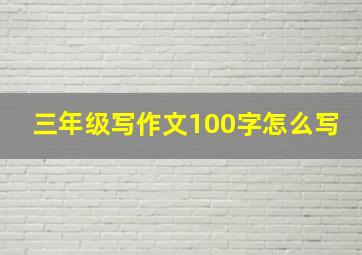 三年级写作文100字怎么写